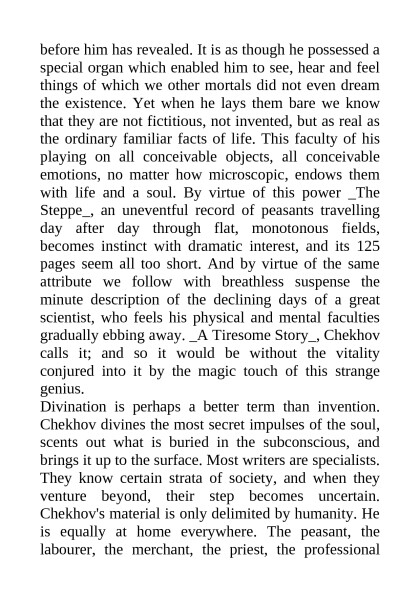 before him has revealed. It is as though he possessed a special organ which enabled him to see, hear and feel things of which we other mortals did not even dream the existence. Yet when he lays them bare we know that they are not fictitious, not invented, but as real as the ordinary familiar facts of life. This faculty of his playing on all conceivable objects, all conceivable emotions, no matter how microscopic, endows them with life and a soul. By virtue of this power _The Steppe_, an uneventful record of peasants travelling day after day through flat, monotonous fields, becomes instinct with dramatic interest, and its 125 pages seem all too short. And by virtue of the same attribute we follow with breathless suspense the minute description of the declining days of a great scientist, who feels his physical and mental faculties gradually ebbing away. _A Tiresome Story_, Chekhov calls it; and so it would be without the vitality conjured into it by the magic touch of this strange genius.
Divination is perhaps a better term than invention. Chekhov divines the most secret impulses of the soul, scents out what is buried in the subconscious, and brings it up to the surface. Most writers are specialists. They know certain strata of society, and when they venture beyond, their step becomes uncertain. Chekhov's material is only delimited by humanity. He is equally at home everywhere. The peasant, the labourer, the merchant, the priest, the professional